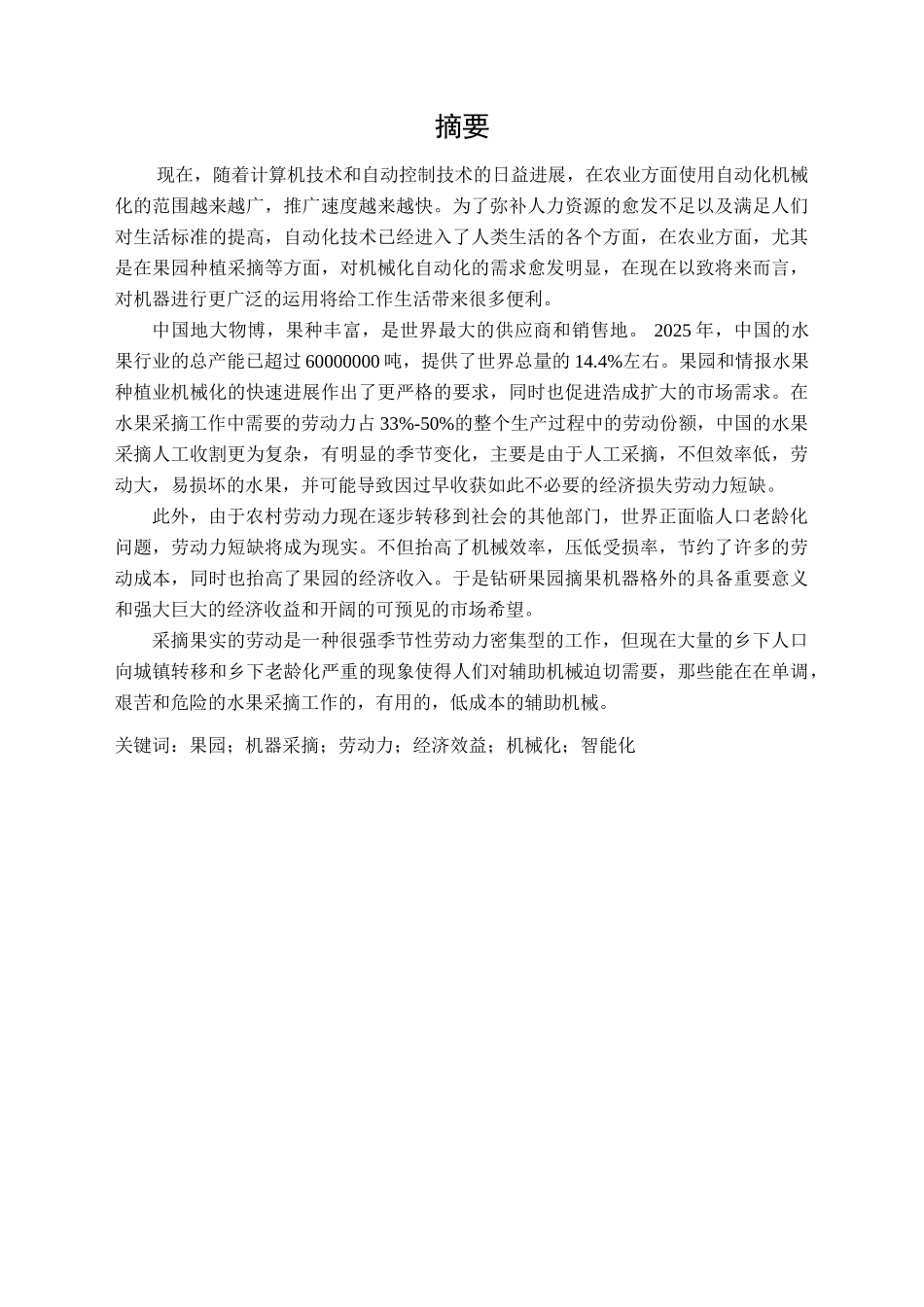 摘要

现在，随着计算机技术和自动控制技术的日益进展，在农业方面使用自动化机械化的范围越来越广，推广速度越来越快。为了弥补人力资源的愈发不足以及满足人们对生活标准的提高，自动化技术已经进入了人类生活的各个方面，在农业方面，尤其是在果园种植采摘等方面，对机械化自动化的需求愈发明显，在现在以致将来而言，对机器进行更广泛的运用将给工作生活带来很多便利。

中国地大物博，果种丰富，是世界最大的供应商和销售地。 2025 年，中国的水果行业的总产能已超过 60000000 吨，提供了世界总量的 14.4%左右。果园和情报水果种植业机械化的快速进展作出了更严格的要求，同时也促进浩成扩大的市场需求。在水果采摘工作中需要的劳动力占 33%-50%的整个生产过程中的劳动份额，中国的水果采摘人工收割更为复杂，有明显的季节变化，主要是由于人工采摘，不但效率低，劳动大，易损坏的水果，并可能导致因过早收获如此不必要的经济损失劳动力短缺。

此外，由于农村劳动力现在逐步转移到社会的其他部门，世界正面临人口老龄化问题，劳动力短缺将成为现实。不但抬高了机械效率，压低受损率，节约了许多的劳动成本，同时也抬高了果园的经济收入。于是钻研果园摘果机器格外的具备重要意义和强大巨大的经济收益和开阔的可预见的市场希望。

采摘果实的劳动是一种很强季节性劳动力密集型的工作，但现在大量的乡下人口向城镇转移和乡下老龄化严重的现象使得人们对辅助机械迫切需要，那些能在在单调，艰苦和危险的水果采摘工作的，有用的，低成本的辅助机械。

关键词：果园；机器采摘；劳动力；经济效益；机械化；智能化